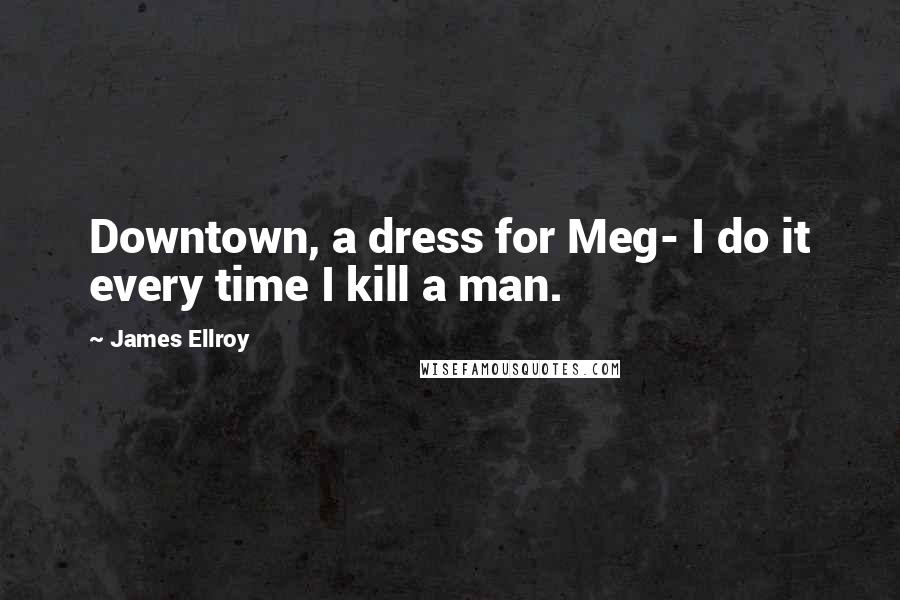 Downtown, a dress for Meg- I do it every time I kill a man.

~ James Ellroy

WISEFAMOUSQUOTES.COM